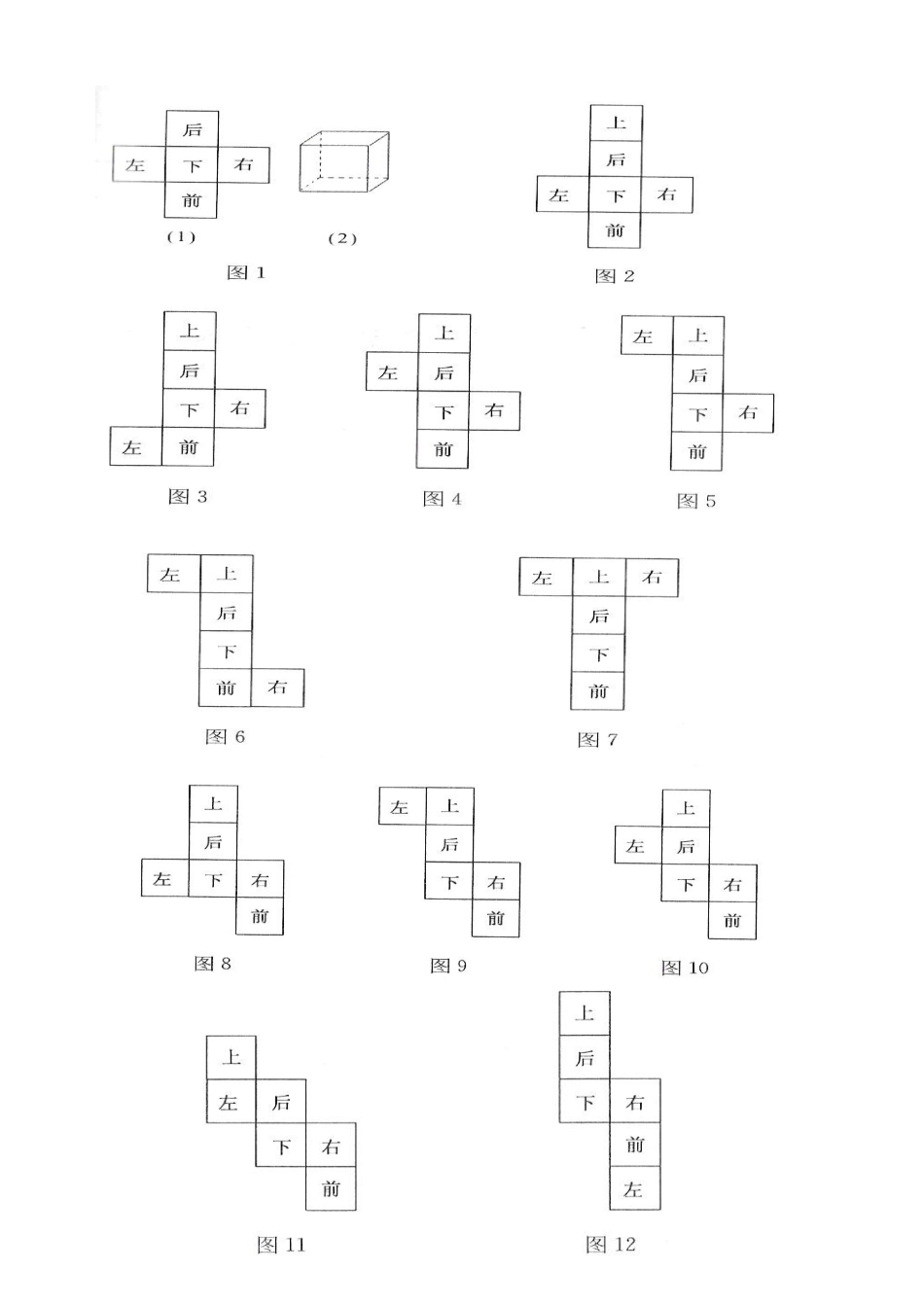 后
左 下 右
前
(1) (2)
图 1

上
后
左 下 右
前
图 2

上
后
下 右
左 前
图 3

上
左 后
下 右
前
图 4

左 上
后
下 右
前
图 5

左 上
后
下
前 右
图 6

左 上 右
后
下
前
图 7

上
后
左 下 右
前
图 8

左 上
后
下 右
前
图 9

上
左 后
下 右
前
图 10

上
左 后
下 右
前
图 11

上
后
下 右
前
左
图 12